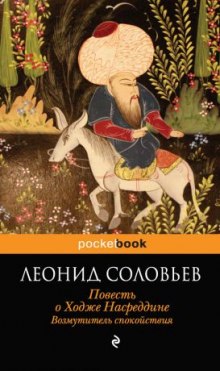 pocketbook

ЛЕОНИД СОЛОВЬЕВ

Повесть о Ходже Насреддине
Возмутитель спокойствия